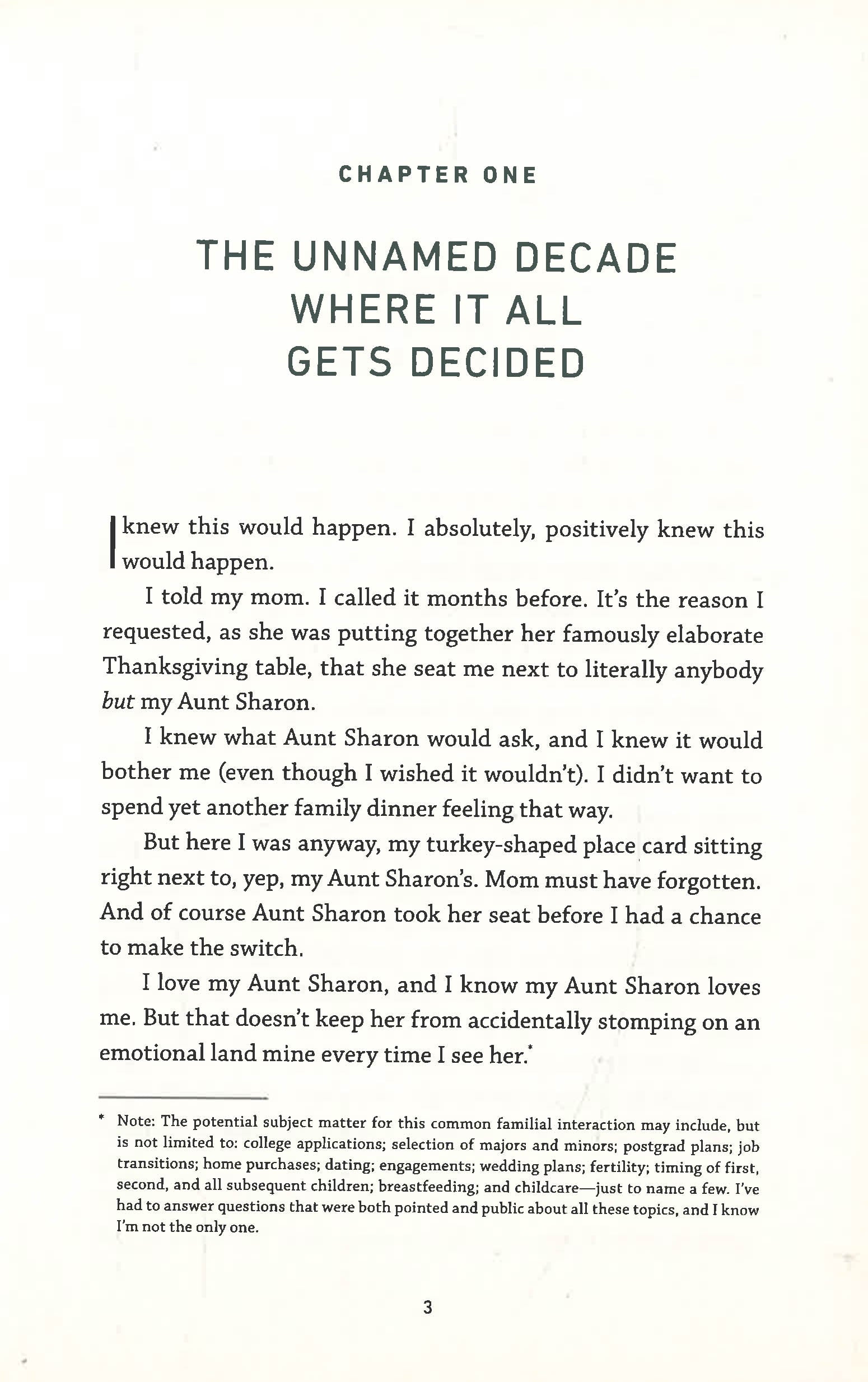 CHAPTER ONE

THE UNNAMED DECADE
WHERE IT ALL
GETS DECIDED

I knew this would happen. I absolutely, positively knew this would happen.

I told my mom. I called it months before. It's the reason I requested, as she was putting together her famously elaborate Thanksgiving table, that she seat me next to literally anybody but my Aunt Sharon.

I knew what Aunt Sharon would ask, and I knew it would bother me (even though I wished it wouldn't). I didn't want to spend yet another family dinner feeling that way.

But here I was anyway, my turkey-shaped place card sitting right next to, yep, my Aunt Sharon's. Mom must have forgotten. And of course Aunt Sharon took her seat before I had a chance to make the switch.

I love my Aunt Sharon, and I know my Aunt Sharon loves me. But that doesn't keep her from accidentally stomping on an emotional land mine every time I see her.$^{*}$

* Note: The potential subject matter for this common familial interaction may include, but is not limited to: college applications; selection of majors and minors; postgrad plans; job transitions; home purchases; dating; engagements; wedding plans; fertility; timing of first, second, and all subsequent children; breastfeeding; and childcare—just to name a few. I've had to answer questions that were both pointed and public about all these topics, and I know I'm not the only one.

3